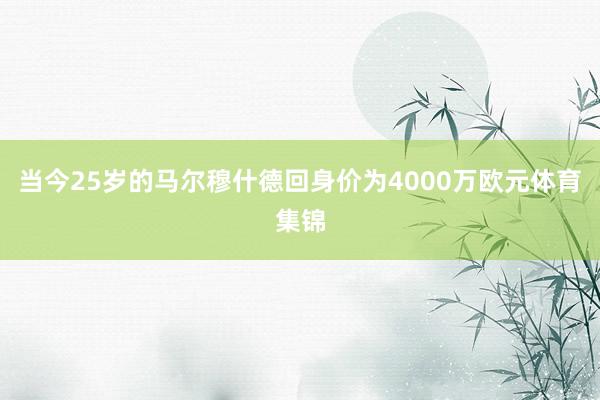 当今25岁的马尔穆什德回身价为4000万欧元体育集锦